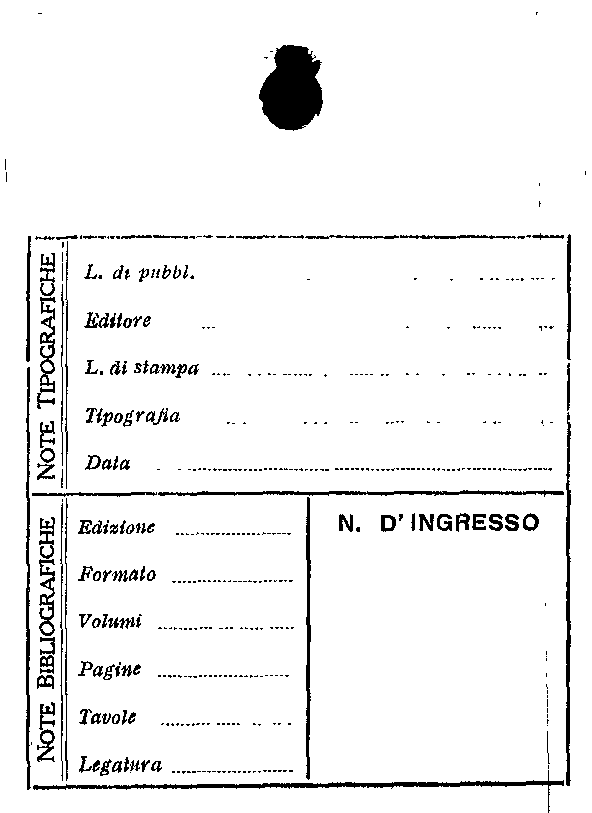 NOTE TIPOGRAFICHE

L. di pubbl. ____

Editore ____

L. di stampa ____

Tipografia ____

Data ____

NOTE BIBLIOGRAFICHE

Edizione ____

Formato ____

Volumi ____

Pagine ____

Tavole ____

Legatura ____

N. D'INGRESSO